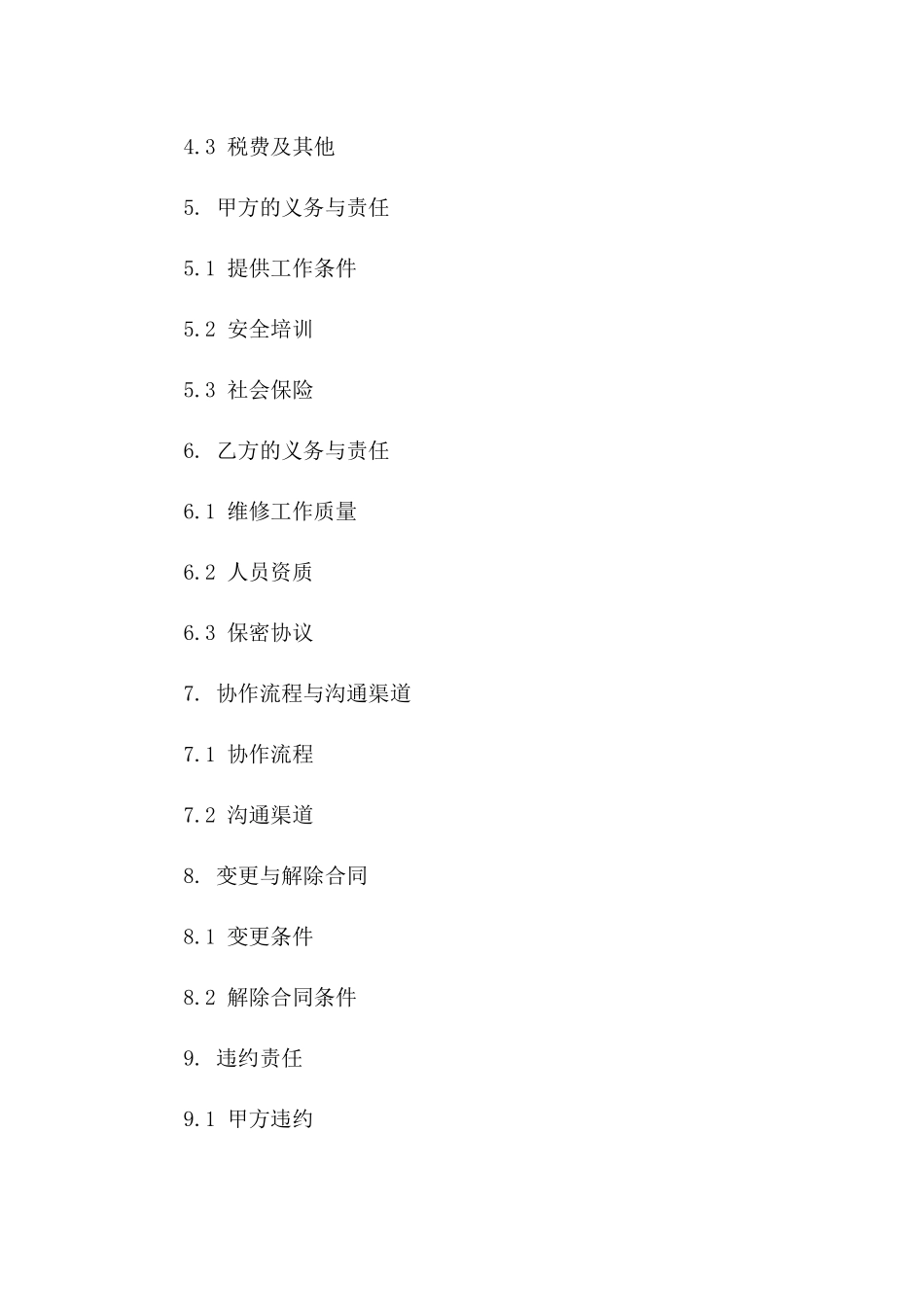 4.3 税费及其他

5. 甲方的义务与责任

5.1 提供工作条件

5.2 安全培训

5.3 社会保险

6. 乙方的义务与责任

6.1 维修工作质量

6.2 人员资质

6.3 保密协议

7. 协作流程与沟通渠道

7.1 协作流程

7.2 沟通渠道

8. 变更与解除合同

8.1 变更条件

8.2 解除合同条件

9. 违约责任

9.1 甲方违约